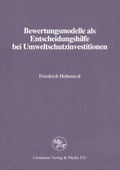 Bewertungsmodelle als Entscheidungshilfe bei Umweltschutzinvestitionen

Friedrich Hoheneck

Centaurus Verlag & Media UG